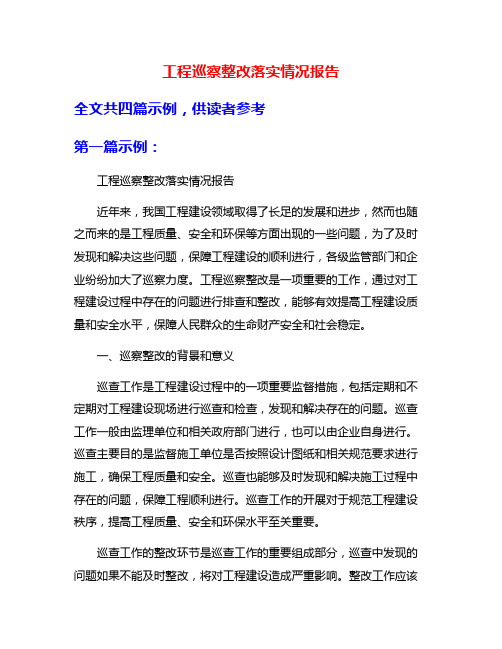 工程巡察整改落实情况报告

全文共四篇示例，供读者参考

第一篇示例：

工程巡察整改落实情况报告

近年来，我国工程建设领域取得了长足的发展和进步，然而也随之而来的是工程质量、安全和环保等方面出现的一些问题，为了及时发现和解决这些问题，保障工程建设的顺利进行，各级监管部门和企业纷纷加大了巡察力度。工程巡察整改是一项重要的工作，通过对工程建设过程中存在的问题进行排查和整改，能够有效提高工程建设质量和安全水平，保障人民群众的生命财产安全和社会稳定。

一、巡察整改的背景和意义

巡查工作是工程建设过程中的一项重要监督措施，包括定期和不定期对工程建设现场进行巡查和检查，发现和解决存在的问题。巡查工作一般由监理单位和相关政府部门进行，也可以由企业自身进行。巡查主要目的是监督施工单位是否按照设计图纸和相关规范要求进行施工，确保工程质量和安全。巡查也能够及时发现和解决施工过程中存在的问题，保障工程顺利进行。巡查工作的开展对于规范工程建设秩序，提高工程质量、安全和环保水平至关重要。

巡查工作的整改环节是巡查工作的重要组成部分，巡查中发现的问题如果不能及时整改，将对工程建设造成严重影响。整改工作应该